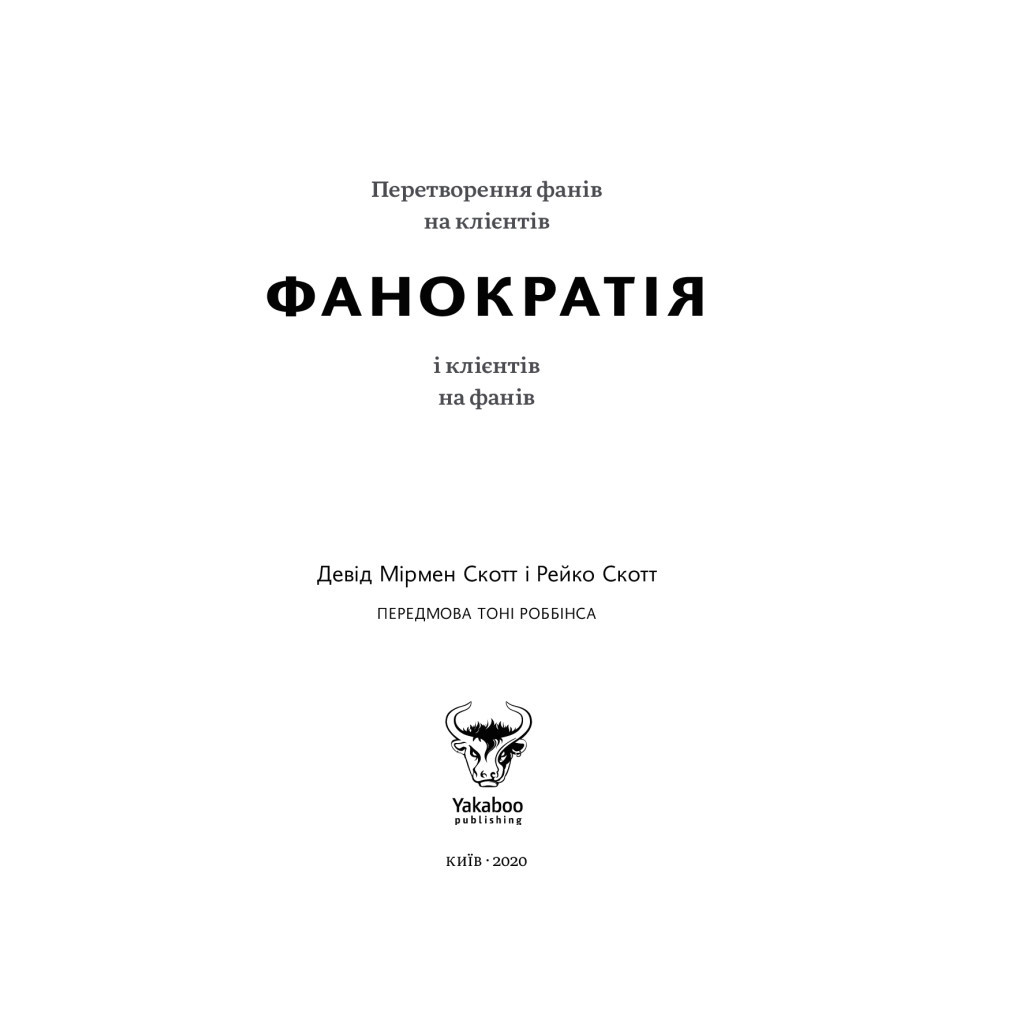 Перетворення фанів на клієнтів

ФАНОКРАТІЯ

і клієнтів на фанів

Девід Мірмен Скотт і Рейко Скотт

ПЕРЕДМОВА ТОНІ РОББІНСА

Yakaboo publishing

КИЇВ · 2020